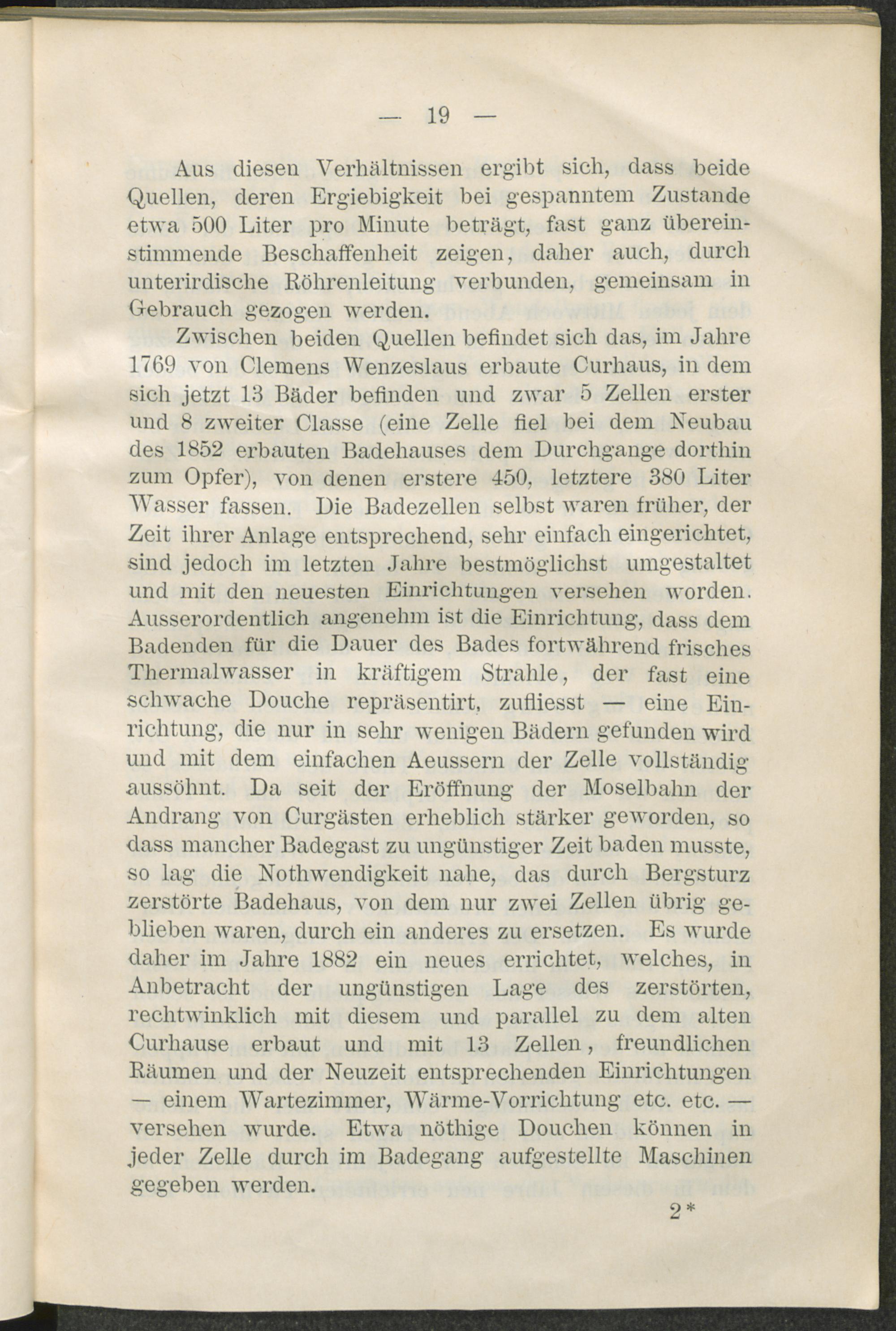 — 19 —

Aus diesen Verhältnissen ergibt sich, dass beide Quellen, deren Ergiebigkeit bei gespanntem Zustande etwa 500 Liter pro Minute beträgt, fast ganz übereinstimmende Beschaffenheit zeigen, daher auch, durch unterirdische Röhrenleitung verbunden, gemeinsam in Gebrauch gezogen werden.

Zwischen beiden Quellen befindet sich das, im Jahre 1769 von Clemens Wenzeslaus erbaute Curhaus, in dem sich jetzt 13 Bäder befinden und zwar 5 Zellen erster und 8 zweiter Classe (eine Zelle fiel bei dem Neubau des 1852 erbauten Badehauses dem Durchgange dorthin zum Opfer), von denen erstere 450, letztere 380 Liter Wasser fassen. Die Badezellen selbst waren früher, der Zeit ihrer Anlage entsprechend, sehr einfach eingerichtet, sind jedoch im letzten Jahre bestmöglichst umgestaltet und mit den neuesten Einrichtungen versehen worden. Ausserordentlich angenehm ist die Einrichtung, dass dem Badenden für die Dauer des Bades fortwährend frisches Thermalwasser in kräftigem Strahle, der fast eine schwache Douche repräsentirt, zufliesst — eine Einrichtung, die nur in sehr wenigen Bädern gefunden wird und mit dem einfachen Aeussern der Zelle vollständig aussöhnt. Da seit der Eröffnung der Moselbahn der Andrang von Curgästen erheblich stärker geworden, so dass mancher Badegast zu ungünstiger Zeit baden musste, so lag die Nothwendigkeit nahe, das durch Bergsturz zerstörte Badehaus, von dem nur zwei Zellen übrig geblieben waren, durch ein anderes zu ersetzen. Es wurde daher im Jahre 1882 ein neues errichtet, welches, in Anbetracht der ungünstigen Lage des zerstörten, rechtwinklich mit diesem und parallel zu dem alten Curhause erbaut und mit 13 Zellen, freundlichen Räumen und der Neuzeit entsprechenden Einrichtungen — einem Wartezimmer, Wärme-Vorrichtung etc. etc. — versehen wurde. Etwa nöthige Douchen können in jeder Zelle durch im Badegang aufgestellte Maschinen gegeben werden.

2*